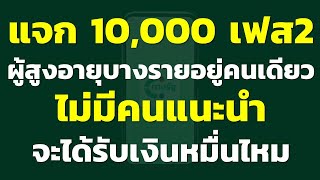 แจก 10,000 เฟส2
ผู้สูงอายุบางรายอยู่คนเดียว
ไม่มีคนแนะนำ
จะได้รับเงินหมื่นไหม